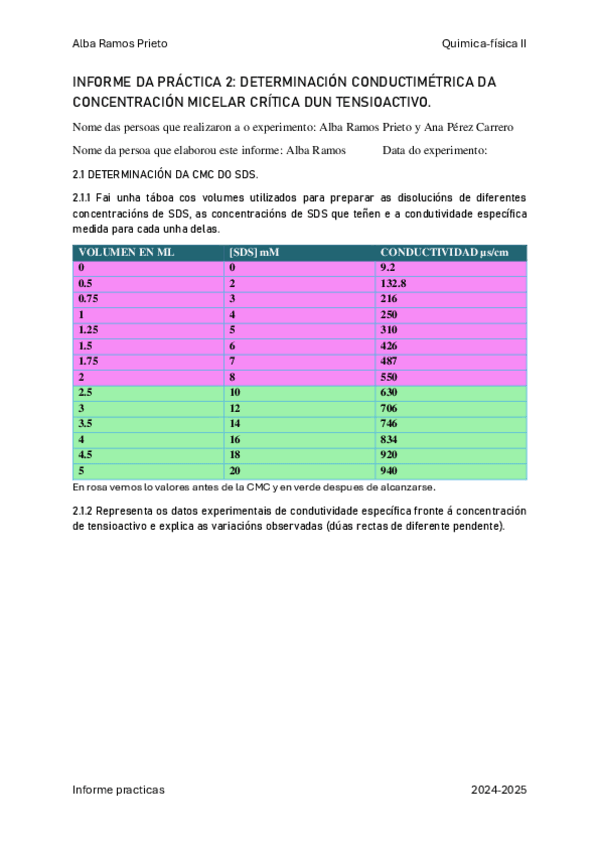 Alba Ramos Prieto

Quimica-física II

INFORME DA PRÁCTICA 2: DETERMINACIÓN CONDUCTIMÉTRICA DA CONCENTRACIÓN MICELAR CRÍTICA DUN TENSIOACTIVO.

Nome das persoas que realizaron a o experimento: Alba Ramos Prieto y Ana Pérez Carrero

Nome da persoa que elaborou este informe: Alba Ramos Data do experimento:

2.1 DETERMINACIÓN DA CMC DO SDS.

2.1.1 Fai unha táboa cos volumes utilizados para preparar as disolucións de diferentes concentracións de SDS, as concentracións de SDS que teñen e a condutividade específica medida para cada unha delas.

| VOLUMEN EN ML | [SDS] mM | CONDUCTIVIDAD µs/cm |
|---|---|---|
| 0 | 0 | 9.2 |
| 0.5 | 2 | 132.8 |
| 0.75 | 3 | 216 |
| 1 | 4 | 250 |
| 1.25 | 5 | 310 |
| 1.5 | 6 | 426 |
| 1.75 | 7 | 487 |
| 2 | 8 | 550 |
| 2.5 | 10 | 630 |
| 3 | 12 | 706 |
| 3.5 | 14 | 746 |
| 4 | 16 | 834 |
| 4.5 | 18 | 920 |
| 5 | 20 | 940 |

En rosa vemos lo valores antes de la CMC y en verde despues de alcanzarse.

2.1.2 Representa os datos experimentais de condutividade específica fronte á concentración de tensioactivo e explica as variacións observadas (dúas rectas de diferente pendente).

Informe practicas

2024-2025